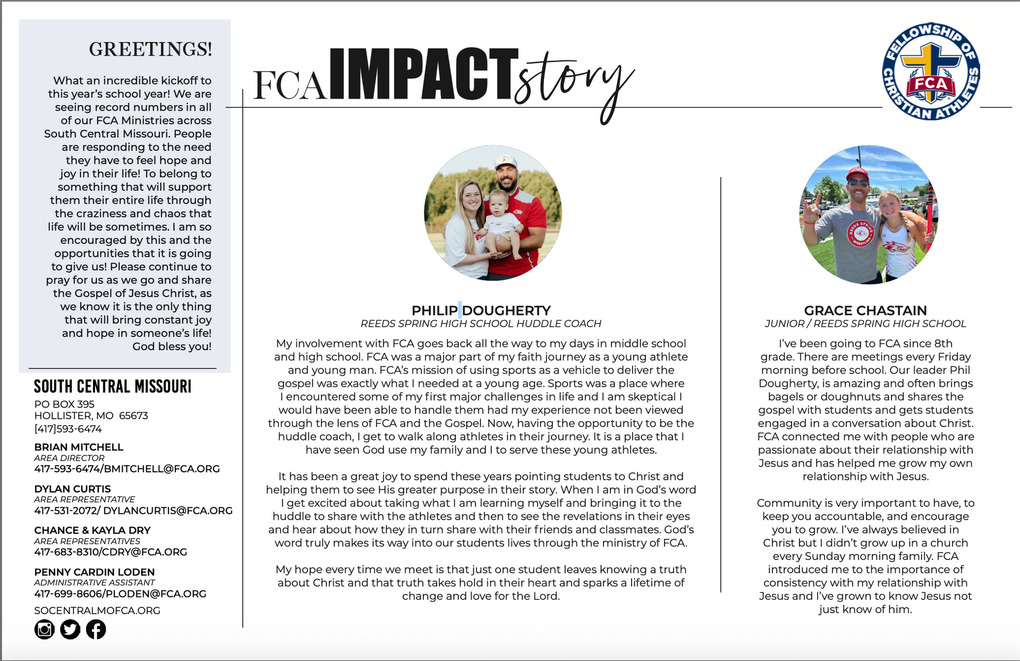 GREETINGS!

What an incredible kickoff to this year's school year! We are seeing record numbers in all of our FCA Ministries across South Central Missouri. People are responding to the need they have to feel hope and joy in their life! To belong to something that will support them their entire life through the craziness and chaos that life will be sometimes. I am so encouraged by this and the opportunities that it is going to give us! Please continue to pray for us as we go and share the Gospel of Jesus Christ, as we know it is the only thing that will bring constant joy and hope in someone's life! God bless you!

SOUTH CENTRAL MISSOURI
PO BOX 395
HOLLISTER, MO 65673
[417]593-6474

BRIAN MITCHELL
AREA DIRECTOR
417-593-6474/BMITCHELL@FCA.ORG

DYLAN CURTIS
AREA REPRESENTATIVE
417-531-2072/ DYLANCURTIS@FCA.ORG

CHANCE & KAYLA DRY
AREA REPRESENTATIVES
417-683-8310/CDRY@FCA.ORG

PENNY CARDIN LODEN
ADMINISTRATIVE ASSISTANT
417-699-8606/PLODEN@FCA.ORG

SOCENTRALMOFCA.ORG

FCA IMPACT story

FELLOWSHIP OF CHRISTIAN ATHLETES
FCA

PHILIP DOUGHERTY
REEDS SPRING HIGH SCHOOL HUDDLE COACH

My involvement with FCA goes back all the way to my days in middle school and high school. FCA was a major part of my faith journey as a young athlete and young man. FCA's mission of using sports as a vehicle to deliver the gospel was exactly what I needed at a young age. Sports was a place where I encountered some of my first major challenges in life and I am skeptical I would have been able to handle them had my experience not been viewed through the lens of FCA and the Gospel. Now, having the opportunity to be the huddle coach, I get to walk along athletes in their journey. It is a place that I have seen God use my family and I to serve these young athletes.

It has been a great joy to spend these years pointing students to Christ and helping them to see His greater purpose in their story. When I am in God's word I get excited about taking what I am learning myself and bringing it to the huddle to share with the athletes and then to see the revelations in their eyes and hear about how they in turn share with their friends and classmates. God's word truly makes its way into our students lives through the ministry of FCA.

My hope every time we meet is that just one student leaves knowing a truth about Christ and that truth takes hold in their heart and sparks a lifetime of change and love for the Lord.

GRACE CHASTAIN
JUNIOR / REEDS SPRING HIGH SCHOOL

I've been going to FCA since 8th grade. There are meetings every Friday morning before school. Our leader Phil Dougherty, is amazing and often brings bagels or doughnuts and shares the gospel with students and gets students engaged in a conversation about Christ. FCA connected me with people who are passionate about their relationship with Jesus and has helped me grow my own relationship with Jesus.

Community is very important to have, to keep you accountable, and encourage you to grow. I've always believed in Christ but I didn't grow up in a church every Sunday morning family. FCA introduced me to the importance of consistency with my relationship with Jesus and I've grown to know Jesus not just know of him.